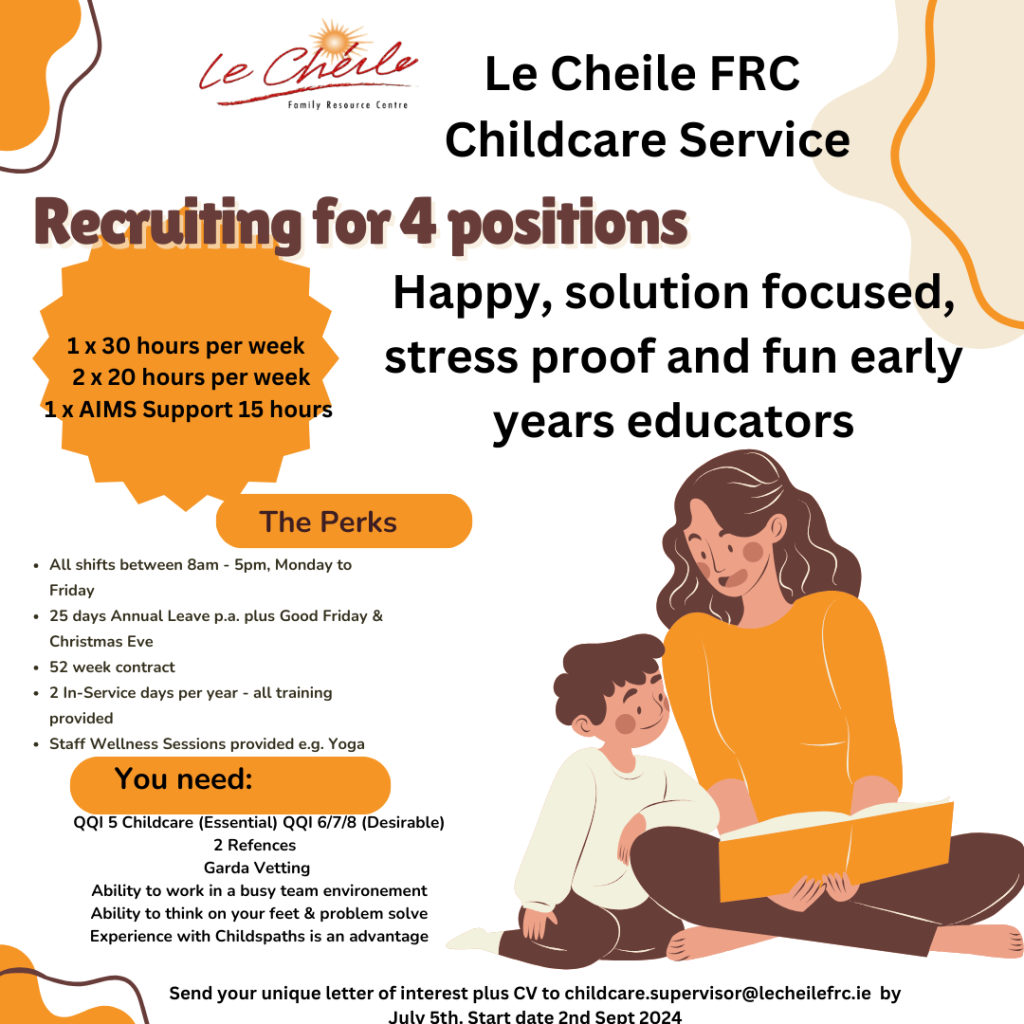 Le Chéile
Family Resource Centre

Le Cheile FRC
Childcare Service

Recruiting for 4 positions

1 x 30 hours per week
2 x 20 hours per week
1 x AIMS Support 15 hours

Happy, solution focused, stress proof and fun early years educators

The Perks

- All shifts between 8am - 5pm, Monday to Friday
- 25 days Annual Leave p.a. plus Good Friday & Christmas Eve
- 52 week contract
- 2 In-Service days per year - all training provided
- Staff Wellness Sessions provided e.g. Yoga

You need:

QQI 5 Childcare (Essential) QQI 6/7/8 (Desirable)
2 Refences
Garda Vetting
Ability to work in a busy team environement
Ability to think on your feet & problem solve
Experience with Childspaths is an advantage

Send your unique letter of interest plus CV to childcare.supervisor@lecheilefrc.ie by July 5th. Start date 2nd Sept 2024